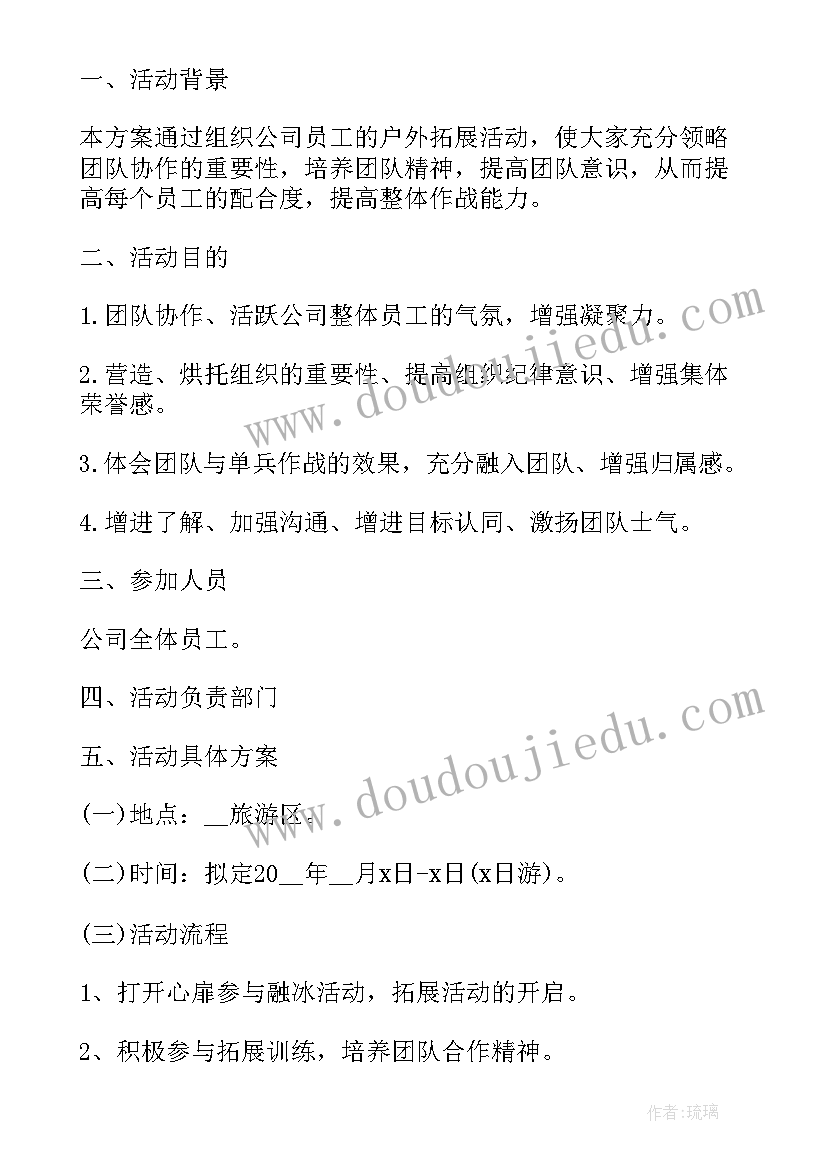 一、活动背景

本方案通过组织公司员工的户外拓展活动，使大家充分领略团队协作的重要性，培养团队精神，提高团队意识，从而提高每个员工的配合度，提高整体作战能力。

二、活动目的

1.团队协作、活跃公司整体员工的气氛，增强凝聚力。

2.营造、烘托组织的重要性、提高组织纪律意识、增强集体荣誉感。

3.体会团队与单兵作战的效果，充分融入团队、增强归属感。

4.增进了解、加强沟通、增进目标认同、激扬团队士气。

三、参加人员

公司全体员工。

四、活动负责部门

五、活动具体方案

(一)地点：__旅游区。

(二)时间：拟定20__年__月x日-x日(x日游)。

(三)活动流程

1、打开心扉参与融冰活动，拓展活动的开启。

2、积极参与拓展训练，培养团队合作精神。

www.doudoujiedu.com

www.doudoujiedu.com

作者:琉璃